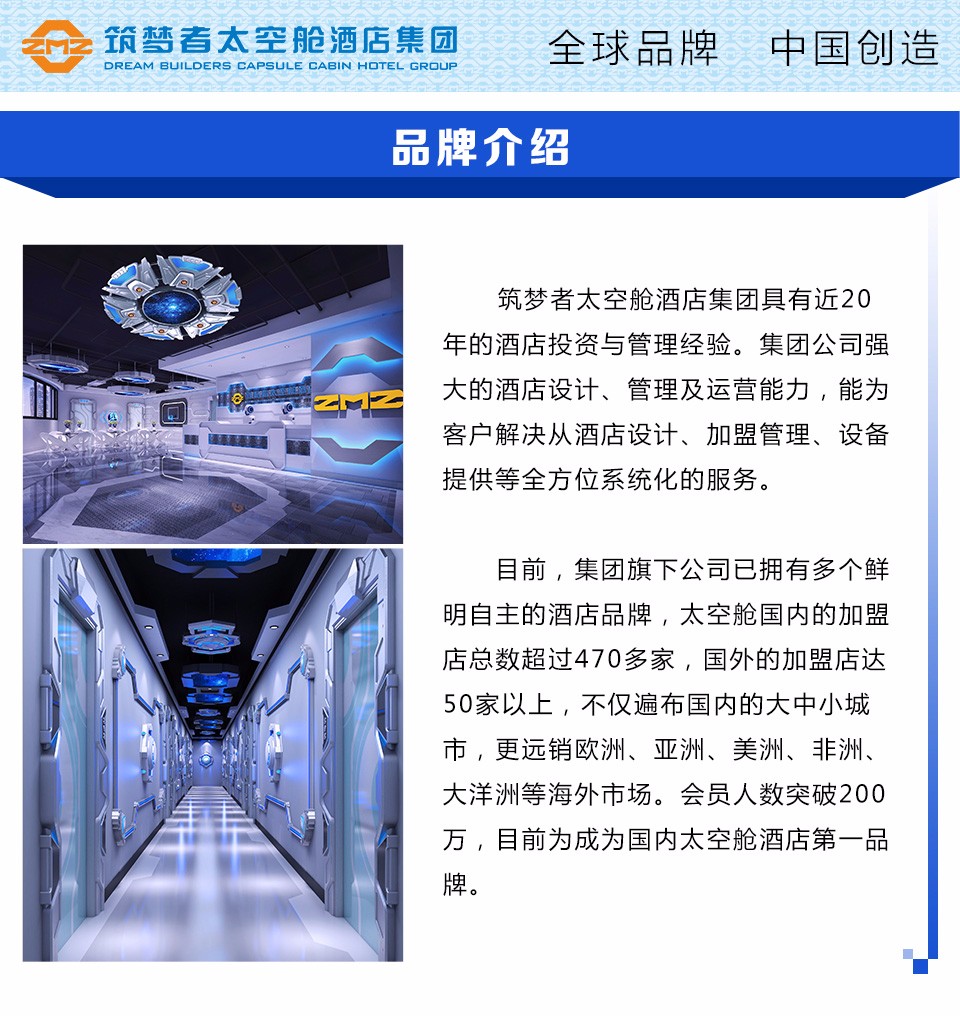 ZMZ 筑梦者太空舱酒店集团
DREAM BUILDERS CAPSULE CABIN HOTEL GROUP

全球品牌　中国创造

品牌介绍

ZMZ

筑梦者太空舱酒店集团具有近20年的酒店投资与管理经验。集团公司强大的酒店设计、管理及运营能力，能为客户解决从酒店设计、加盟管理、设备提供等全方位系统化的服务。

目前，集团旗下公司已拥有多个鲜明自主的酒店品牌，太空舱国内的加盟店总数超过470多家，国外的加盟店达50家以上，不仅遍布国内的大中小城市，更远销欧洲、亚洲、美洲、非洲、大洋洲等海外市场。会员人数突破200万，目前为成为国内太空舱酒店第一品牌。